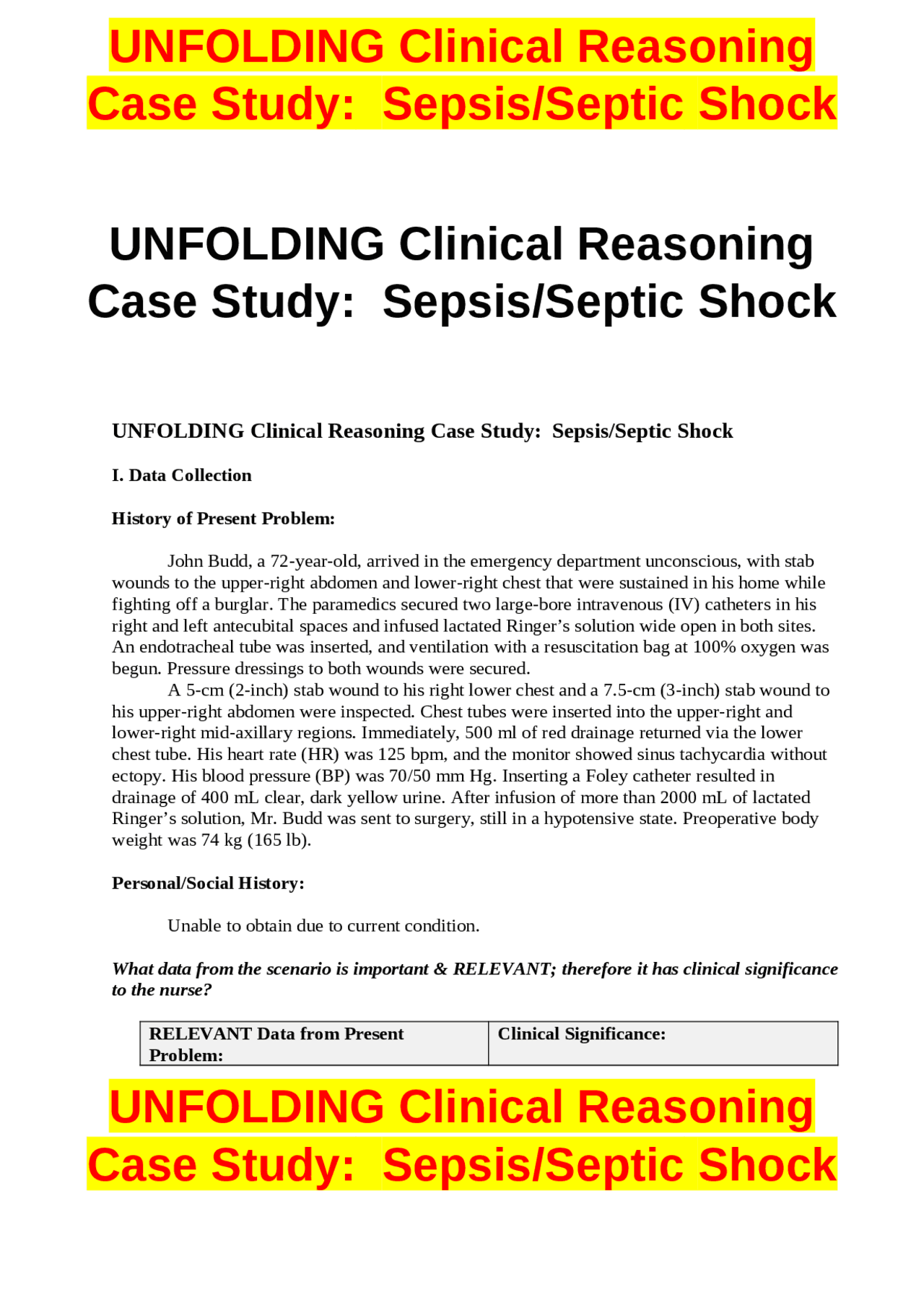 UNFOLDING Clinical Reasoning Case Study: Sepsis/Septic Shock

UNFOLDING Clinical Reasoning Case Study: Sepsis/Septic Shock

UNFOLDING Clinical Reasoning Case Study: Sepsis/Septic Shock

I. Data Collection

History of Present Problem:

John Budd, a 72-year-old, arrived in the emergency department unconscious, with stab wounds to the upper-right abdomen and lower-right chest that were sustained in his home while fighting off a burglar. The paramedics secured two large-bore intravenous (IV) catheters in his right and left antecubital spaces and infused lactated Ringer's solution wide open in both sites. An endotracheal tube was inserted, and ventilation with a resuscitation bag at 100% oxygen was begun. Pressure dressings to both wounds were secured.

A 5-cm (2-inch) stab wound to his right lower chest and a 7.5-cm (3-inch) stab wound to his upper-right abdomen were inspected. Chest tubes were inserted into the upper-right and lower-right mid-axillary regions. Immediately, 500 ml of red drainage returned via the lower chest tube. His heart rate (HR) was 125 bpm, and the monitor showed sinus tachycardia without ectopy. His blood pressure (BP) was 70/50 mm Hg. Inserting a Foley catheter resulted in drainage of 400 mL clear, dark yellow urine. After infusion of more than 2000 mL of lactated Ringer's solution, Mr. Budd was sent to surgery, still in a hypotensive state. Preoperative body weight was 74 kg (165 lb).

Personal/Social History:

Unable to obtain due to current condition.

What data from the scenario is important & RELEVANT; therefore it has clinical significance to the nurse?

| RELEVANT Data from Present Problem: | Clinical Significance: |
|---|---|

UNFOLDING Clinical Reasoning Case Study: Sepsis/Septic Shock